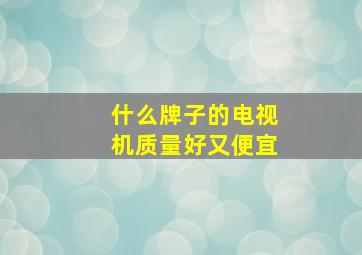 什么牌子的电视机质量好又便宜